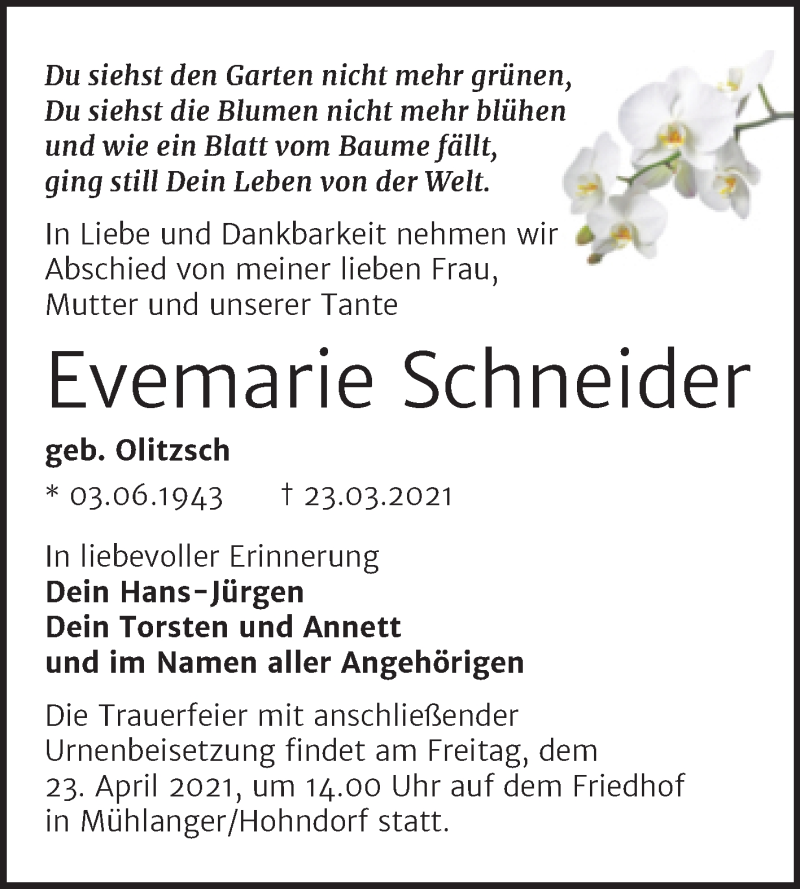 Du siehst den Garten nicht mehr grünen,
Du siehst die Blumen nicht mehr blühen
und wie ein Blatt vom Baume fällt,
ging still Dein Leben von der Welt.

In Liebe und Dankbarkeit nehmen wir Abschied von meiner lieben Frau, Mutter und unserer Tante

Evemarie Schneider

geb. Olitzsch

* 03.06.1943 † 23.03.2021

In liebevoller Erinnerung
Dein Hans-Jürgen
Dein Torsten und Annett
und im Namen aller Angehörigen

Die Trauerfeier mit anschließender Urnenbeisetzung findet am Freitag, dem 23. April 2021, um 14.00 Uhr auf dem Friedhof in Mühlanger/Hohndorf statt.